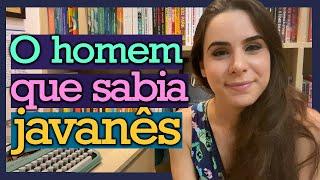 O homem
que sabia
javanês